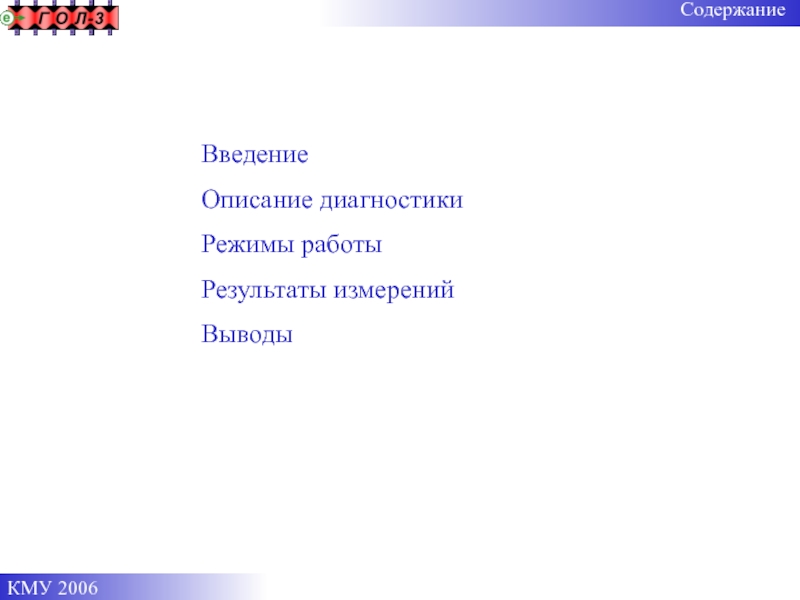 e ГОЛ-3

Содержание

Введение

Описание диагностики

Режимы работы

Результаты измерений

Выводы

КМУ 2006